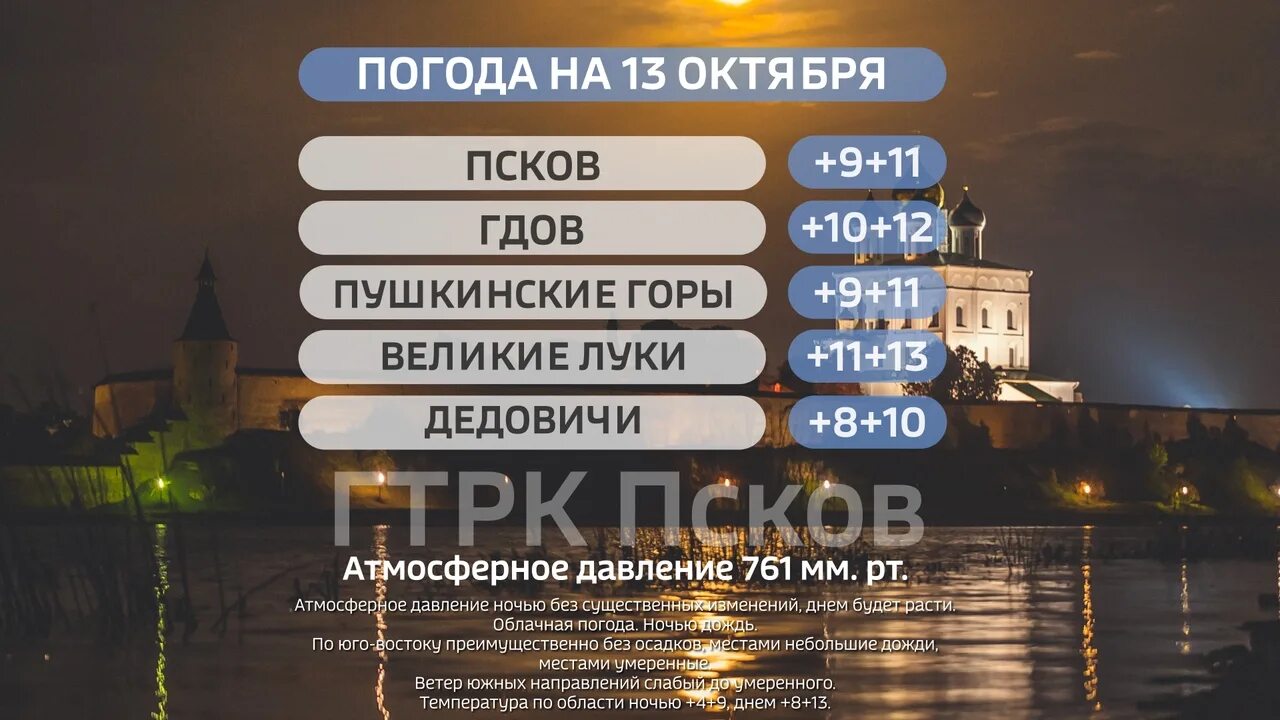 ПОГОДА НА 13 ОКТЯБРЯ

| ПСКОВ | +9+11 |
|---|---|
| ГДОВ | +10+12 |
| ПУШКИНСКИЕ ГОРЫ | +9+11 |
| ВЕЛИКИЕ ЛУКИ | +11+13 |
| ДЕДОВИЧИ | +8+10 |

ГТРК Псков

Атмосферное давление 761 мм. рт.

Атмосферное давление ночью без существенных изменений, днем будет расти.
Облачная погода. Ночью дождь.
По юго-востоку преимущественно без осадков, местами небольшие дожди, местами умеренные.
Ветер южных направлений слабый до умеренного.
Температура по области ночью +4+9, днем +8+13.